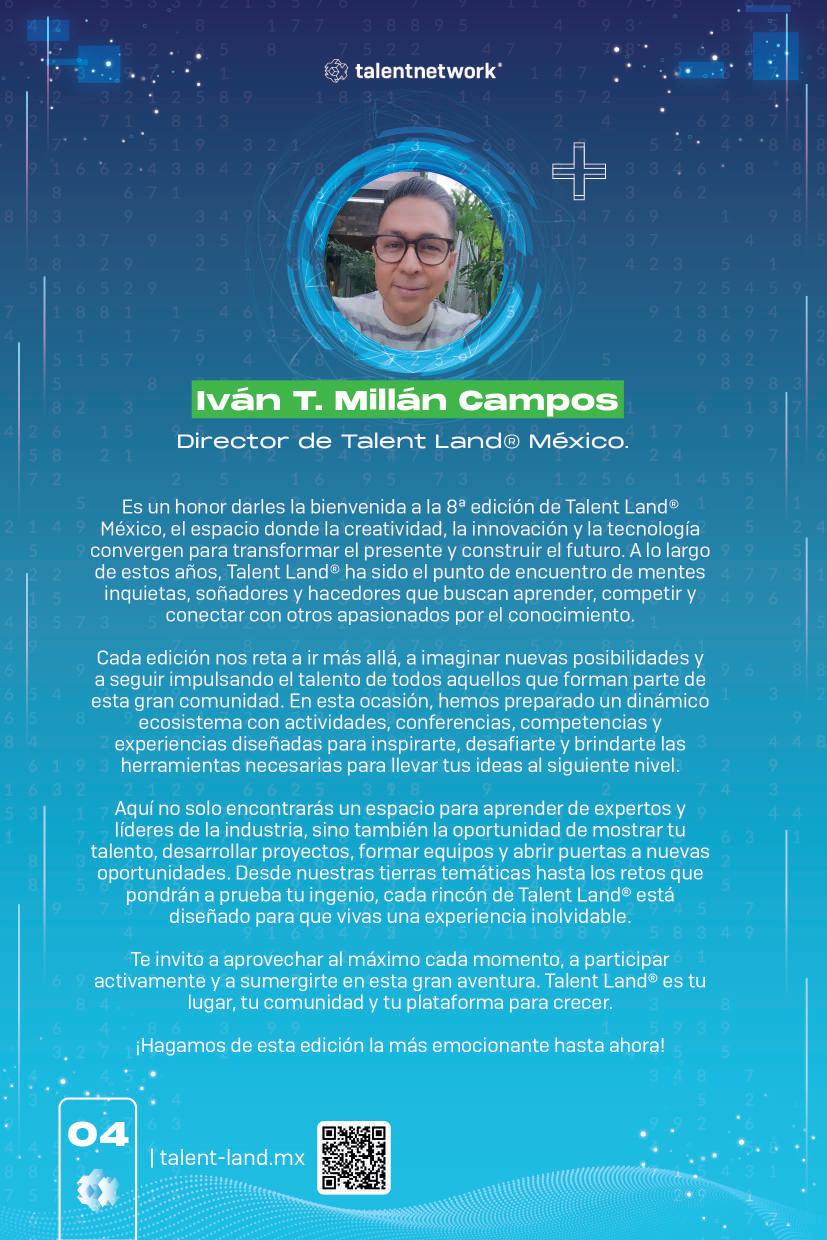 talentnetwork

Iván T. Millán Campos

Director de Talent Land® México.

Es un honor darles la bienvenida a la 8ª edición de Talent Land® México, el espacio donde la creatividad, la innovación y la tecnología convergen para transformar el presente y construir el futuro. A lo largo de estos años, Talent Land® ha sido el punto de encuentro de mentes inquietas, soñadores y hacedores que buscan aprender, competir y conectar con otros apasionados por el conocimiento.

Cada edición nos reta a ir más allá, a imaginar nuevas posibilidades y a seguir impulsando el talento de todos aquellos que forman parte de esta gran comunidad. En esta ocasión, hemos preparado un dinámico ecosistema con actividades, conferencias, competencias y experiencias diseñadas para inspirarte, desafiarte y brindarte las herramientas necesarias para llevar tus ideas al siguiente nivel.

Aquí no solo encontrarás un espacio para aprender de expertos y líderes de la industria, sino también la oportunidad de mostrar tu talento, desarrollar proyectos, formar equipos y abrir puertas a nuevas oportunidades. Desde nuestras tierras temáticas hasta los retos que pondrán a prueba tu ingenio, cada rincón de Talent Land® está diseñado para que vivas una experiencia inolvidable.

Te invito a aprovechar al máximo cada momento, a participar activamente y a sumergirte en esta gran aventura. Talent Land® es tu lugar, tu comunidad y tu plataforma para crecer.

¡Hagamos de esta edición la más emocionante hasta ahora!

04

| talent-land.mx